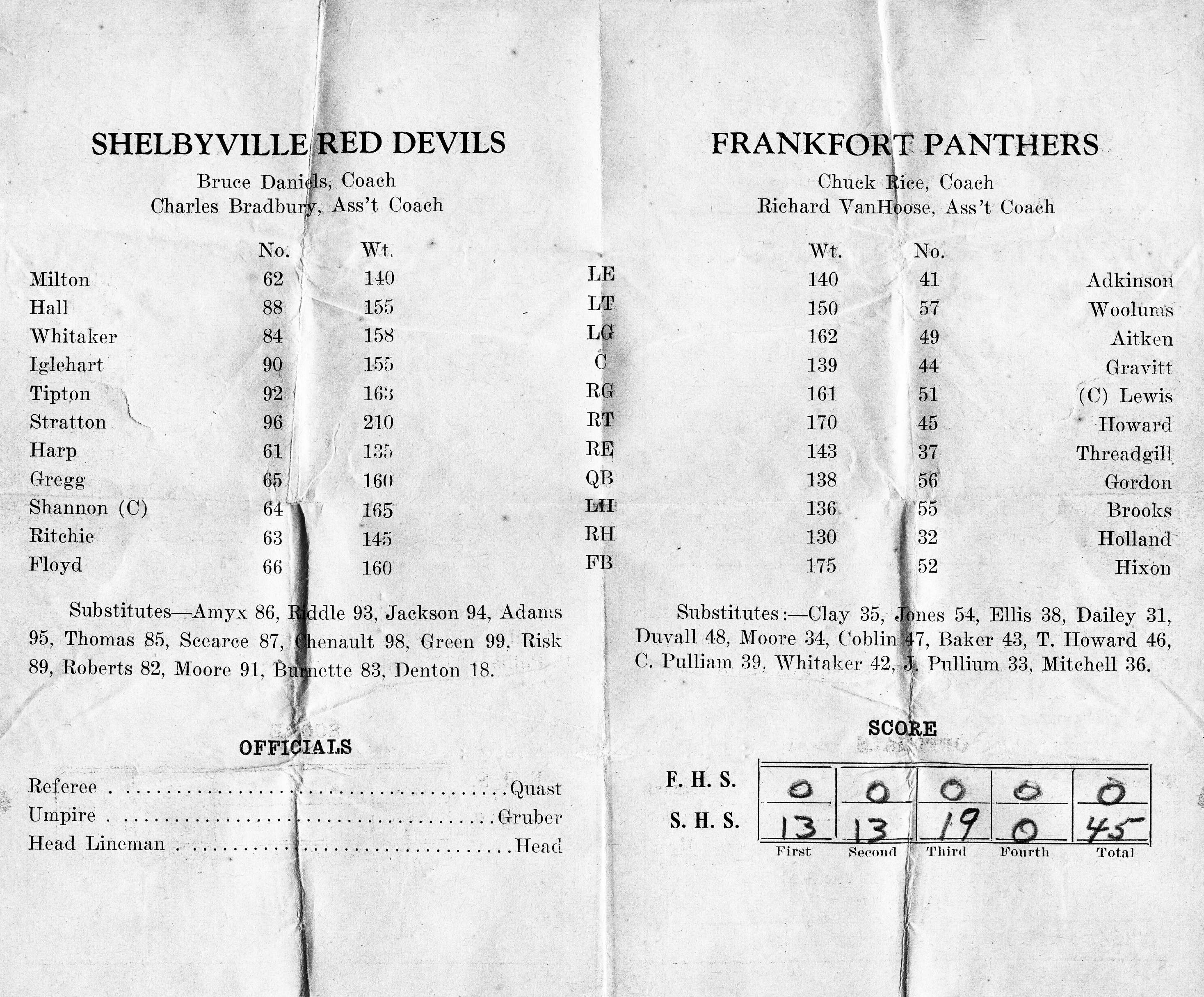 SHELBYVILLE RED DEVILS

Bruce Daniels, Coach
Charles Bradbury, Ass't Coach

| | No. | Wt. |
|---|---|---|
| Milton | 62 | 140 |
| Hall | 88 | 155 |
| Whitaker | 84 | 158 |
| Iglehart | 90 | 155 |
| Tipton | 92 | 163 |
| Stratton | 96 | 210 |
| Harp | 61 | 135 |
| Gregg | 65 | 160 |
| Shannon (C) | 64 | 165 |
| Ritchie | 63 | 145 |
| Floyd | 66 | 160 |

Substitutes—Amyx 86, Riddle 93, Jackson 94, Adams 95, Thomas 85, Scearce 87, Chenault 98, Green 99, Risk 89, Roberts 82, Moore 91, Burnette 83, Denton 18.

OFFICIALS

Referee Quast
Umpire Gruber
Head Lineman Head

LE
LT
LG
C
RG
RT
RE
QB
LH
RH
FB

FRANKFORT PANTHERS

Chuck Rice, Coach
Richard VanHoose, Ass't Coach

| Wt. | No. | |
|---|---|---|
| 140 | 41 | Adkinson |
| 150 | 57 | Woolums |
| 162 | 49 | Aitken |
| 139 | 44 | Gravitt |
| 161 | 51 | (C) Lewis |
| 170 | 45 | Howard |
| 143 | 37 | Threadgill |
| 138 | 56 | Gordon |
| 136 | 55 | Brooks |
| 130 | 32 | Holland |
| 175 | 52 | Hixon |

Substitutes:—Clay 35, Jones 54, Ellis 38, Dailey 31, Duvall 48, Moore 34, Coblin 47, Baker 43, T. Howard 46, C. Pulliam 39, Whitaker 42, J. Pullium 33, Mitchell 36.

SCORE

| | First | Second | Third | Fourth | Total |
|---|---|---|---|---|---|
| F. H. S. | 0 | 0 | 0 | 0 | 0 |
| S. H. S. | 13 | 13 | 19 | 0 | 45 |